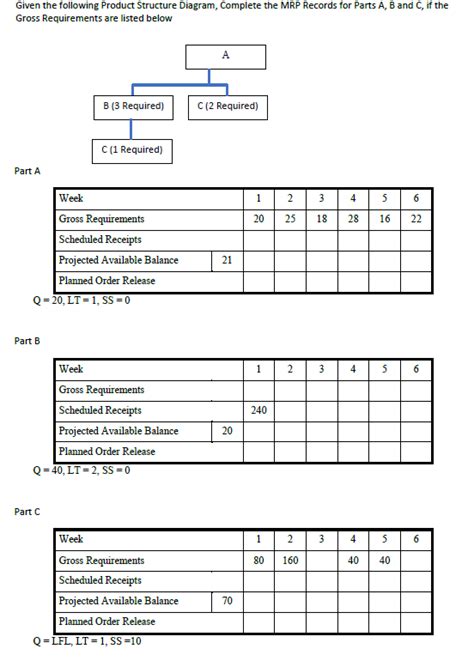 Given the following Product Structure Diagram, Complete the MRP Records for Parts A, B and C, if the Gross Requirements are listed below

A

B (3 Required)

C (2 Required)

C (1 Required)

Part A

| Week | | 1 | 2 | 3 | 4 | 5 | 6 |
|---|---|---|---|---|---|---|---|
| Gross Requirements | | 20 | 25 | 18 | 28 | 16 | 22 |
| Scheduled Receipts | | | | | | | |
| Projected Available Balance | 21 | | | | | | |
| Planned Order Release | | | | | | | |

Q = 20, LT = 1, SS = 0

Part B

| Week | | 1 | 2 | 3 | 4 | 5 | 6 |
|---|---|---|---|---|---|---|---|
| Gross Requirements | | | | | | | |
| Scheduled Receipts | | 240 | | | | | |
| Projected Available Balance | 20 | | | | | | |
| Planned Order Release | | | | | | | |

Q = 40, LT = 2, SS = 0

Part C

| Week | | 1 | 2 | 3 | 4 | 5 | 6 |
|---|---|---|---|---|---|---|---|
| Gross Requirements | | 80 | 160 | | 40 | 40 | |
| Scheduled Receipts | | | | | | | |
| Projected Available Balance | 70 | | | | | | |
| Planned Order Release | | | | | | | |

Q = LFL, LT = 1, SS =10